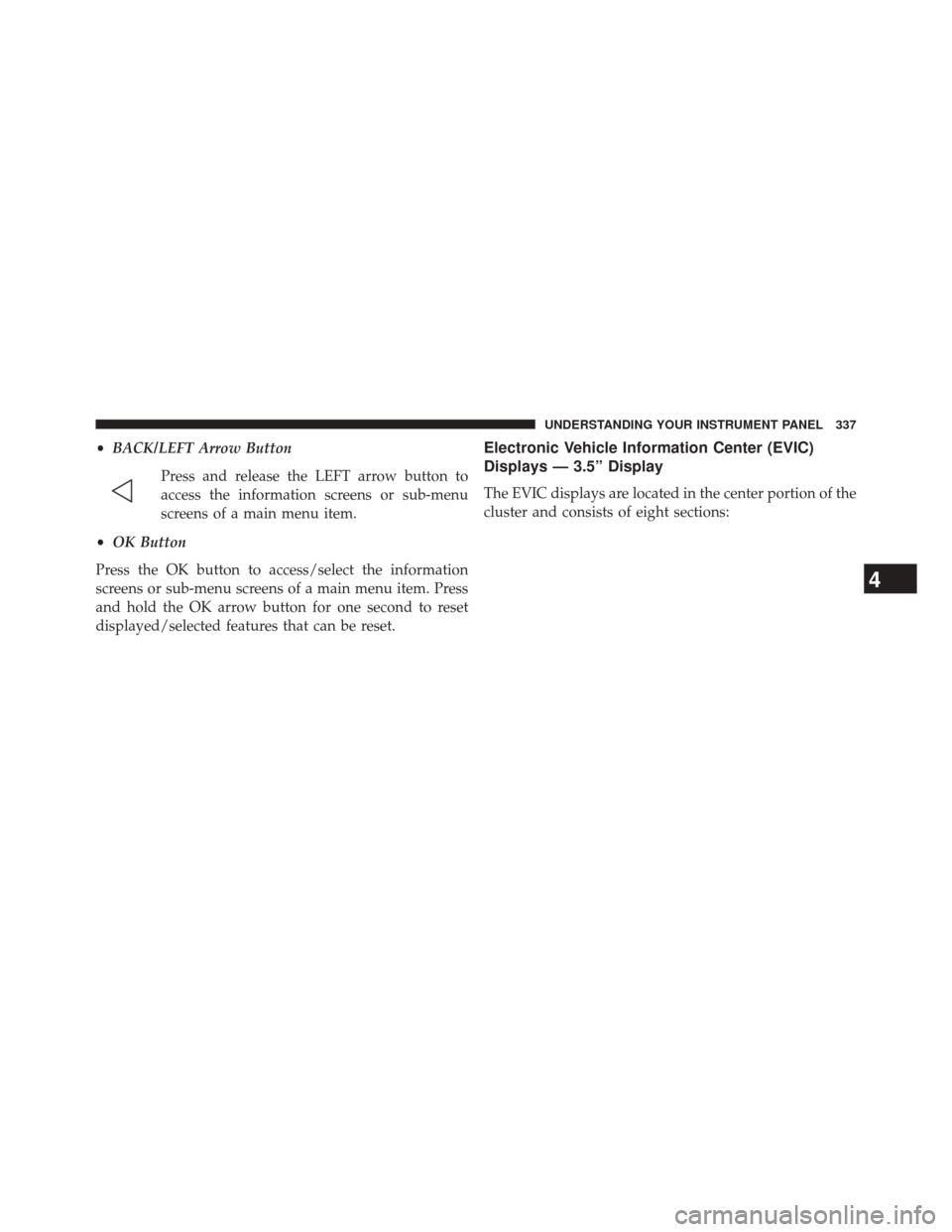 UNDERSTANDING YOUR INSTRUMENT PANEL 337

• BACK/LEFT Arrow Button

Press and release the LEFT arrow button to access the information screens or sub-menu screens of a main menu item.

• OK Button

Press the OK button to access/select the information screens or sub-menu screens of a main menu item. Press and hold the OK arrow button for one second to reset displayed/selected features that can be reset.

Electronic Vehicle Information Center (EVIC) Displays — 3.5” Display

The EVIC displays are located in the center portion of the cluster and consists of eight sections:

4

carmanualsonline.info